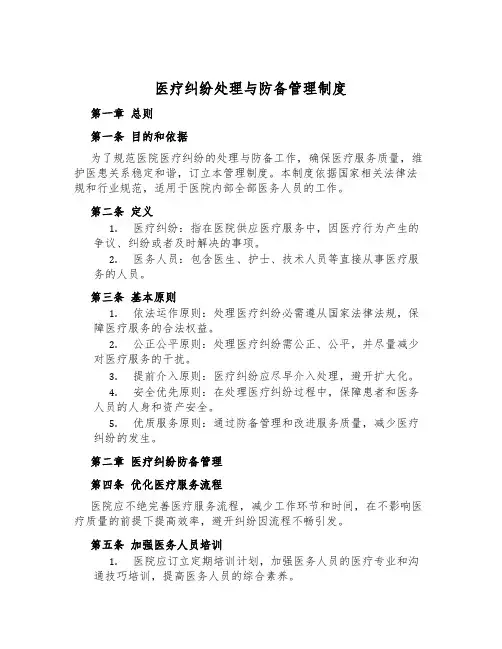 医疗纠纷处理与防备管理制度

第一章 总则

第一条 目的和依据

为了规范医院医疗纠纷的处理与防备工作，确保医疗服务质量，维护医患关系稳定和谐，订立本管理制度。本制度依据国家相关法律法规和行业规范，适用于医院内部全部医务人员的工作。

第二条 定义

1. 医疗纠纷：指在医院供应医疗服务中，因医疗行为产生的争议、纠纷或者及时解决的事项。

2. 医务人员：包含医生、护士、技术人员等直接从事医疗服务的人员。

第三条 基本原则

1. 依法运作原则：处理医疗纠纷必需遵从国家法律法规，保障医疗服务的合法权益。

2. 公正公平原则：处理医疗纠纷需公正、公平，并尽量减少对医疗服务的干扰。

3. 提前介入原则：医疗纠纷应尽早介入处理，避开扩大化。

4. 安全优先原则：在处理医疗纠纷过程中，保障患者和医务人员的人身和资产安全。

5. 优质服务原则：通过防备管理和改进服务质量，减少医疗纠纷的发生。

第二章 医疗纠纷防备管理

第四条 优化医疗服务流程

医院应不绝完善医疗服务流程，减少工作环节和时间，在不影响医疗质量的前提下提高效率，避开纠纷因流程不畅引发。

第五条 加强医务人员培训

1. 医院应订立定期培训计划，加强医务人员的医疗专业和沟通技巧培训，提高医务人员的综合素养。